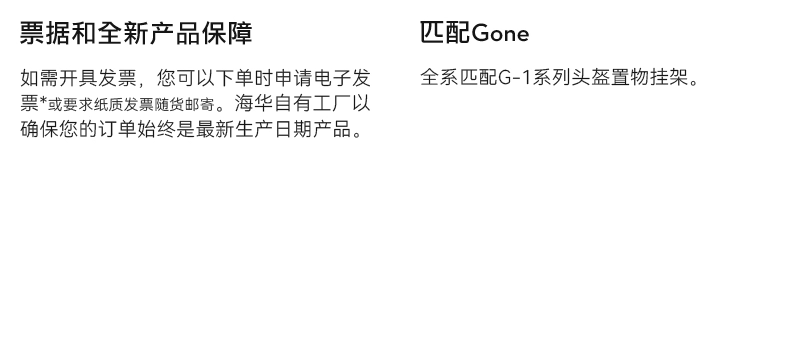 票据和全新产品保障

如需开具发票，您可以下单时申请电子发票*或要求纸质发票随货邮寄。海华自有工厂以确保您的订单始终是最新生产日期产品。

匹配Gone

全系匹配G-1系列头盔置物挂架。